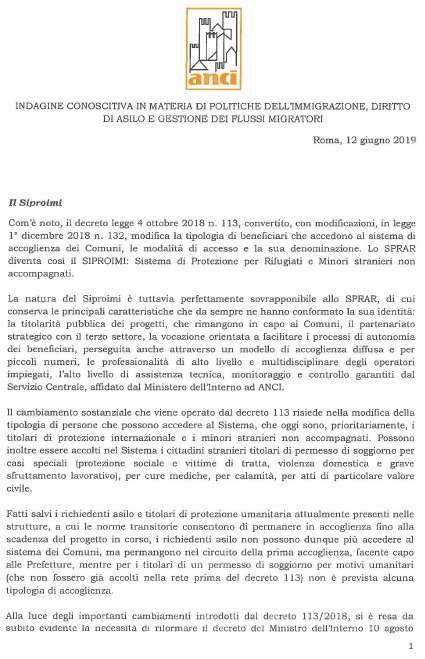 anci

INDAGINE CONOSCITIVA IN MATERIA DI POLITICHE DELL'IMMIGRAZIONE, DIRITTO DI ASILO E GESTIONE DEI FLUSSI MIGRATORI

Roma, 12 giugno 2019

Il Siproimi

Com'è noto, il decreto legge 4 ottobre 2018 n. 113, convertito, con modificazioni, in legge 1° dicembre 2018 n. 132, modifica la tipologia di beneficiari che accedono al sistema di accoglienza dei Comuni, le modalità di accesso e la sua denominazione. Lo SPRAR diventa così il SIPROIMI: Sistema di Protezione per Rifugiati e Minori stranieri non accompagnati.

La natura del Siproimi è tuttavia perfettamente sovrapponibile allo SPRAR, di cui conserva le principali caratteristiche che da sempre ne hanno conformato la sua identità: la titolarità pubblica dei progetti, che rimangono in capo ai Comuni, il partenariato strategico con il terzo settore, la vocazione orientata a facilitare i processi di autonomia dei beneficiari, perseguita anche attraverso un modello di accoglienza diffusa e per piccoli numeri, le professionalità di alto livello e multidisciplinare degli operatori impiegati, l'alto livello di assistenza tecnica, monitoraggio e controllo garantiti dal Servizio Centrale, affidato dal Ministero dell'Interno ad ANCI.

Il cambiamento sostanziale che viene operato dal decreto 113 risiede nella modifica della tipologia di persone che possono accedere al Sistema, che oggi sono, prioritariamente, i titolari di protezione internazionale e i minori stranieri non accompagnati. Possono inoltre essere accolti nel Sistema i cittadini stranieri titolari di permesso di soggiorno per casi speciali (protezione sociale e vittime di tratta, violenza domestica e grave sfruttamento lavorativo), per cure mediche, per calamità, per atti di particolare valore civile.

Fatti salvi i richiedenti asilo e titolari di protezione umanitaria attualmente presenti nelle strutture, a cui le norme transitorie consentono di permanere in accoglienza fino alla scadenza del progetto in corso, i richiedenti asilo non possono dunque più accedere al sistema dei Comuni, ma permangono nel circuito della prima accoglienza, facente capo alle Prefetture, mentre per i titolari di un permesso di soggiorno per motivi umanitari (che non fossero già accolti nella rete prima del decreto 113) non è prevista alcuna tipologia di accoglienza.

Alla luce degli importanti cambiamenti introdotti dal decreto 113/2018, si è resa da subito evidente la necessità di riformare il decreto del Ministro dell'Interno 10 agosto

1